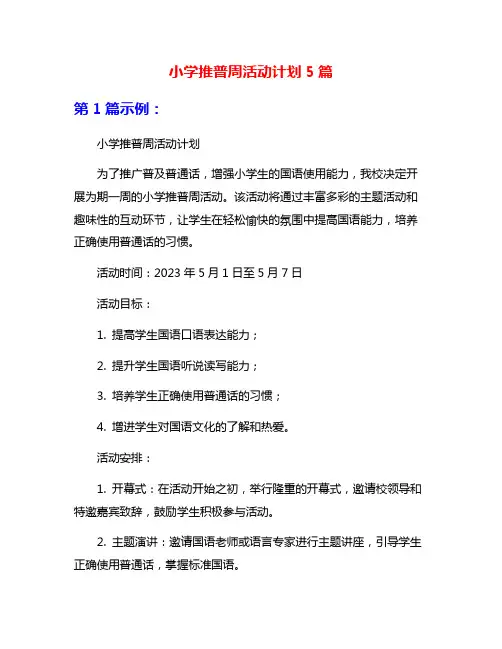 小学推普周活动计划 5 篇

第 1 篇示例：

小学推普周活动计划

为了推广普及普通话，增强小学生的国语使用能力，我校决定开展为期一周的小学推普周活动。该活动将通过丰富多彩的主题活动和趣味性的互动环节，让学生在轻松愉快的氛围中提高国语能力，培养正确使用普通话的习惯。

活动时间：2023 年 5 月 1 日至 5 月 7 日

活动目标：

1. 提高学生国语口语表达能力；

2. 提升学生国语听说读写能力；

3. 培养学生正确使用普通话的习惯；

4. 增进学生对国语文化的了解和热爱。

活动安排：

1. 开幕式：在活动开始之初，举行隆重的开幕式，邀请校领导和特邀嘉宾致辞，鼓励学生积极参与活动。

2. 主题演讲：邀请国语老师或语言专家进行主题讲座，引导学生正确使用普通话，掌握标准国语。